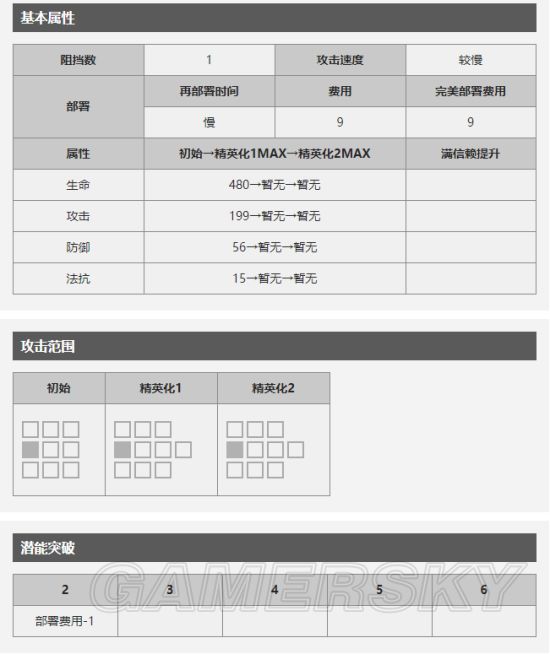 基本属性

| 阻挡数 | 1 | 攻击速度 | 较慢 |
|---|---|---|---|
| 部署 | 再部署时间 | 费用 | 完美部署费用 |
| | 慢 | 9 | 9 |
| 属性 | 初始→精英化1MAX→精英化2MAX | | 满信赖提升 |
| 生命 | 480→暂无→暂无 | | |
| 攻击 | 199→暂无→暂无 | | |
| 防御 | 56→暂无→暂无 | | |
| 法抗 | 15→暂无→暂无 | | |

攻击范围

| 初始 | 精英化1 | 精英化2 |
|---|---|---|
| | | |

潜能突破

| 2 | 3 | 4 | 5 | 6 |
|---|---|---|---|---|
| 部署费用-1 | | | | |

GAMERSKY